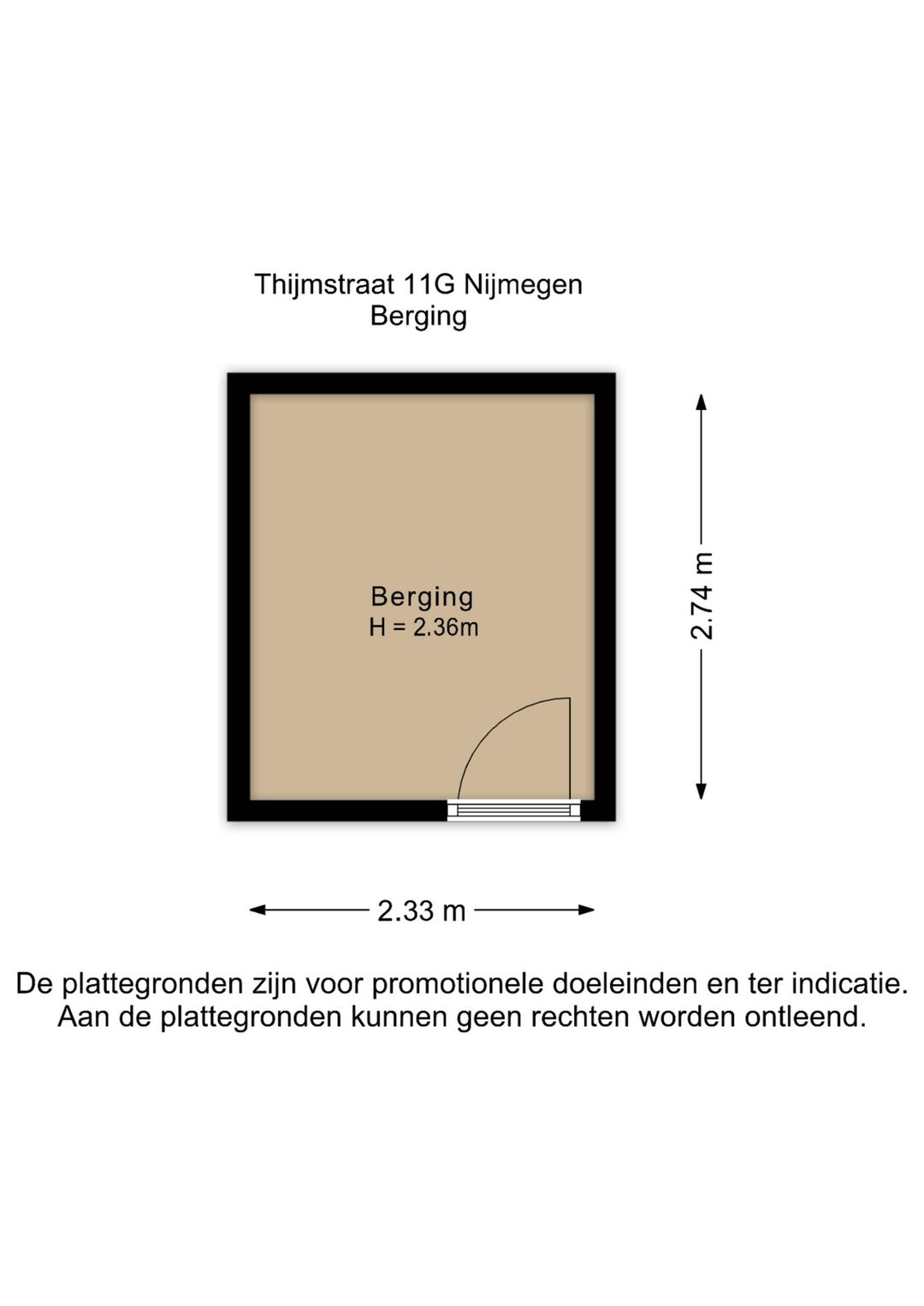 Thijmstraat 11G Nijmegen
Berging

Berging
H = 2.36m

2.74 m

2.33 m

De plattegronden zijn voor promotionele doeleinden en ter indicatie.
Aan de plattegronden kunnen geen rechten worden ontleend.